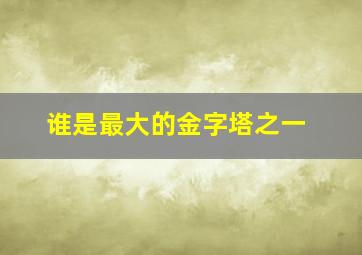 谁是最大的金字塔之一